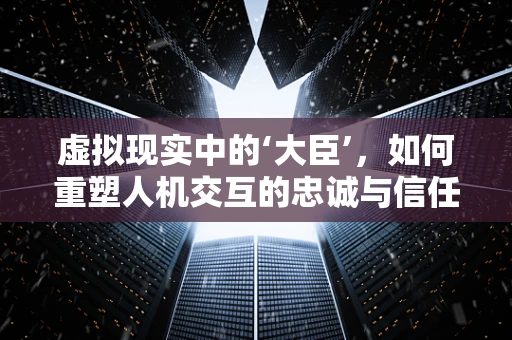 虚拟现实中的‘大臣’，如何重塑人机交互的忠诚与信任